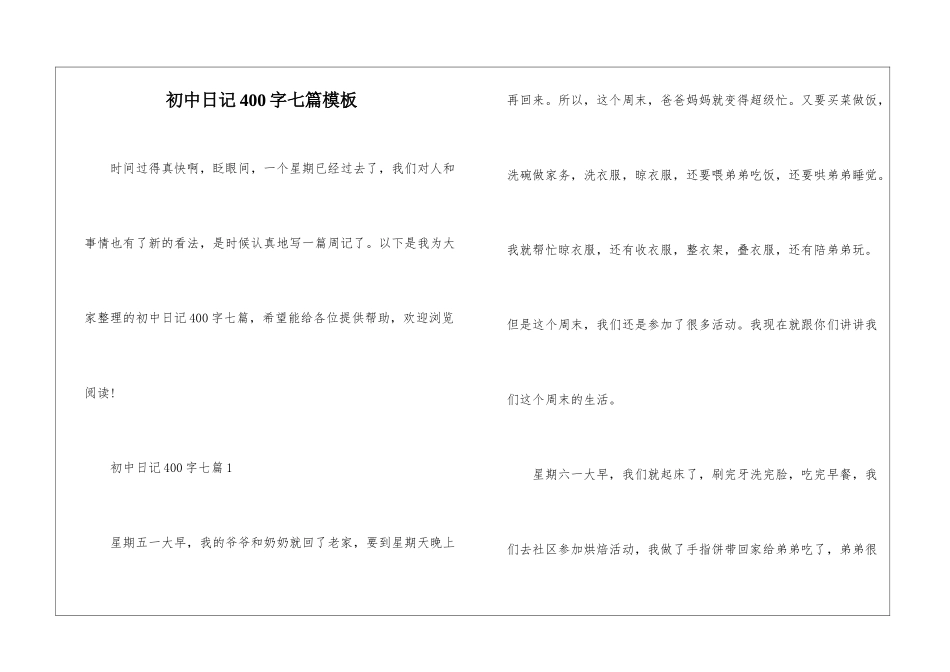 初中日记400字七篇模板

时间过得真快啊，眨眼间，一个星期已经过去了，我们对人和事情也有了新的看法，是时候认真地写一篇周记了。以下是我为大家整理的初中日记400字七篇，希望能给各位提供帮助，欢迎浏览阅读！

初中日记400字七篇1

星期五一大早，我的爷爷和奶奶就回了老家，要到星期天晚上再回来。所以，这个周末，爸爸妈妈就变得超级忙。又要买菜做饭，洗碗做家务，洗衣服，晾衣服，还要喂弟弟吃饭，还要哄弟弟睡觉。我就帮忙晾衣服，还有收衣服，整衣架，叠衣服，还有陪弟弟玩。但是这个周末，我们还是参加了很多活动。我现在就跟你们讲讲我们这个周末的生活。

星期六一大早，我们就起床了，刷完牙洗完脸，吃完早餐，我们去社区参加烘焙活动，我做了手指饼带回家给弟弟吃了，弟弟很